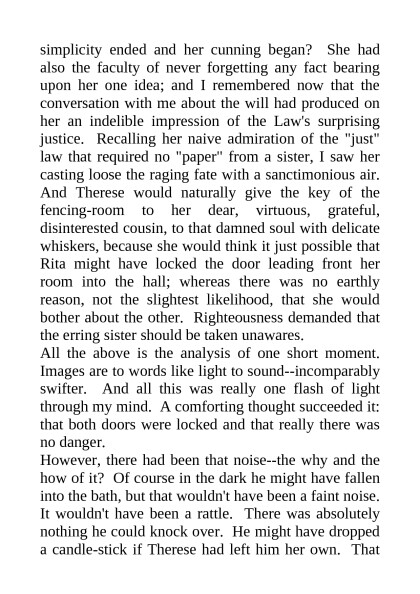 simplicity ended and her cunning began? She had also the faculty of never forgetting any fact bearing upon her one idea; and I remembered now that the conversation with me about the will had produced on her an indelible impression of the Law's surprising justice. Recalling her naive admiration of the "just" law that required no "paper" from a sister, I saw her casting loose the raging fate with a sanctimonious air. And Therese would naturally give the key of the fencing-room to her dear, virtuous, grateful, disinterested cousin, to that damned soul with delicate whiskers, because she would think it just possible that Rita might have locked the door leading front her room into the hall; whereas there was no earthly reason, not the slightest likelihood, that she would bother about the other. Righteousness demanded that the erring sister should be taken unawares.
All the above is the analysis of one short moment. Images are to words like light to sound--incomparably swifter. And all this was really one flash of light through my mind. A comforting thought succeeded it: that both doors were locked and that really there was no danger.
However, there had been that noise--the why and the how of it? Of course in the dark he might have fallen into the bath, but that wouldn't have been a faint noise. It wouldn't have been a rattle. There was absolutely nothing he could knock over. He might have dropped a candle-stick if Therese had left him her own. That